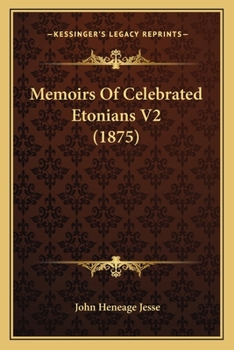 —KESSINGER'S LEGACY REPRINTS—

Memoirs Of Celebrated Etonians V2 (1875)

John Heneage Jesse